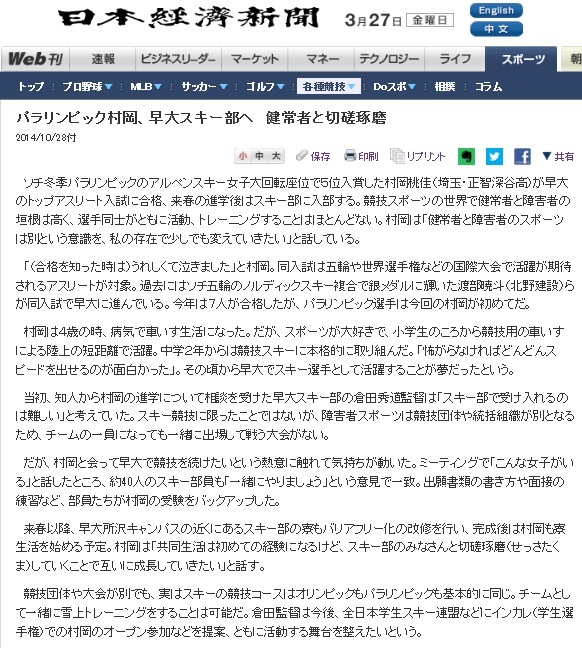 日本経済新聞 3月27日 金曜日 English 中文

Web刊 速報 ビジネスリーダー マーケット マネー テクノロジー ライフ スポーツ 朝

トップ プロ野球 MLB サッカー ゴルフ 各種競技 Doスポ 相撲 コラム

パラリンピック村岡、早大スキー部へ 健常者と切磋琢磨

2014/10/28付

小 中 大 保存 印刷 リプリント 共有

ソチ冬季パラリンピックのアルペンスキー女子大回転座位で5位入賞した村岡桃佳（埼玉・正智深谷高）が早大のトップアスリート入試に合格、来春の進学後はスキー部に入部する。競技スポーツの世界で健常者と障害者の垣根は高く、選手同士がともに活動、トレーニングすることはほとんどない。村岡は「健常者と障害者のスポーツは別という意識を、私の存在で少しでも変えていきたい」と話している。

「（合格を知った時は）うれしくて泣きました」と村岡。同入試は五輪や世界選手権などの国際大会で活躍が期待されるアスリートが対象。過去にはソチ五輪のノルディックスキー複合で銀メダルに輝いた渡部暁斗（北野建設）らが同入試で早大に進んでいる。今年は7人が合格したが、パラリンピック選手は今回の村岡が初めてだ。

村岡は4歳の時、病気で車いす生活になった。だが、スポーツが大好きで、小学生のころから競技用の車いすによる陸上の短距離で活躍。中学2年からは競技スキーに本格的に取り組んだ。「怖がらなければどんどんスピードを出せるのが面白かった」。その頃から早大でスキー選手として活躍することが夢だったという。

当初、知人から村岡の進学について相談を受けた早大スキー部の倉田秀道監督は「スキー部で受け入れるのは難しい」と考えていた。スキー競技に限ったことではないが、障害者スポーツは競技団体や統括組織が別となるため、チームの一員になっても一緒に出場して戦う大会がない。

だが、村岡と会って早大で競技を続けたいという熱意に触れて気持ちが動いた。ミーティングで「こんな女子がいる」と話したところ、約40人のスキー部員も「一緒にやりましょう」という意見で一致。出願書類の書き方や面接の練習など、部員たちが村岡の受験をバックアップした。

来春以降、早大所沢キャンパスの近くにあるスキー部の寮もバリアフリー化の改修を行い、完成後は村岡も寮生活を始める予定。村岡は「共同生活は初めての経験になるけど、スキー部のみなさんと切磋琢磨（せっさたくま）していくことで互いに成長していきたい」と話す。

競技団体や大会が別でも、実はスキーの競技コースはオリンピックもパラリンピックも基本的に同じ。チームとして一緒に雪上トレーニングをすることは可能だ。倉田監督は今後、全日本学生スキー連盟などにインカレ（学生選手権）での村岡のオープン参加などを提案、ともに活動する舞台を整えたいという。